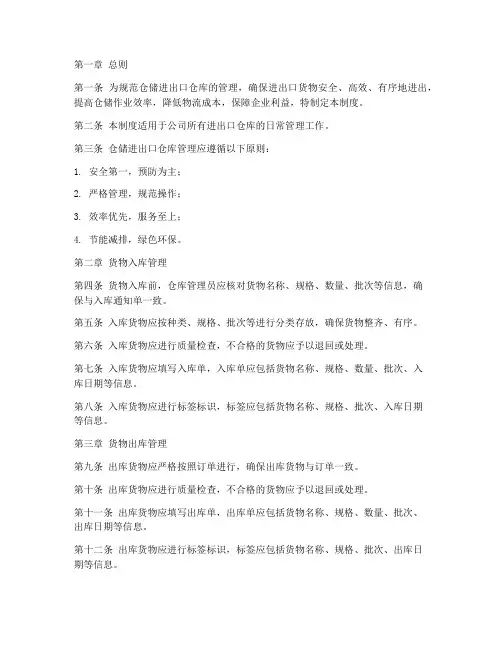 第一章 总则

第一条 为规范仓储进出口仓库的管理，确保进出口货物安全、高效、有序地进出，提高仓储作业效率，降低物流成本，保障企业利益，特制定本制度。

第二条 本制度适用于公司所有进出口仓库的日常管理工作。

第三条 仓储进出口仓库管理应遵循以下原则：

1. 安全第一，预防为主；

2. 严格管理，规范操作；

3. 效率优先，服务至上；

4. 节能减排，绿色环保。

第二章 货物入库管理

第四条 货物入库前，仓库管理员应核对货物名称、规格、数量、批次等信息，确保与入库通知单一致。

第五条 入库货物应按种类、规格、批次等进行分类存放，确保货物整齐、有序。

第六条 入库货物应进行质量检查，不合格的货物应予以退回或处理。

第七条 入库货物应填写入库单，入库单应包括货物名称、规格、数量、批次、入库日期等信息。

第八条 入库货物应进行标签标识，标签应包括货物名称、规格、批次、入库日期等信息。

第三章 货物出库管理

第九条 出库货物应严格按照订单进行，确保出库货物与订单一致。

第十条 出库货物应进行质量检查，不合格的货物应予以退回或处理。

第十一条 出库货物应填写出库单，出库单应包括货物名称、规格、数量、批次、出库日期等信息。

第十二条 出库货物应进行标签标识，标签应包括货物名称、规格、批次、出库日期等信息。